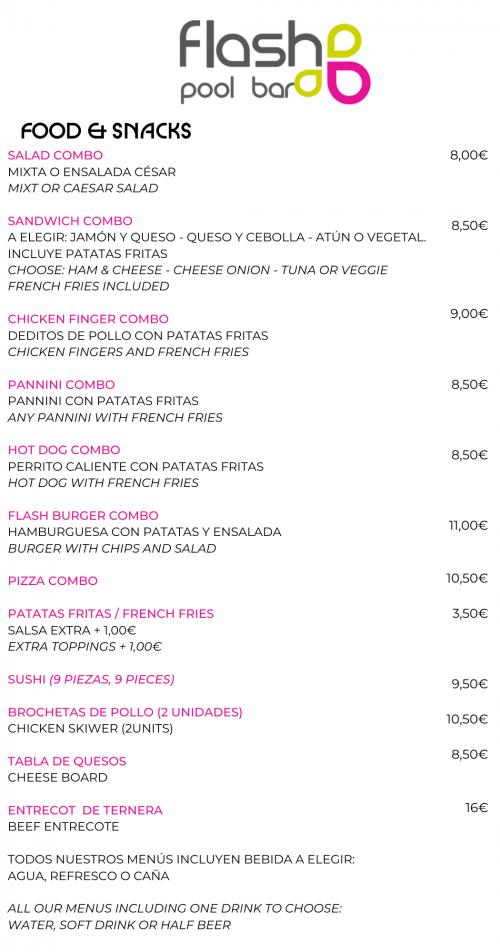 Flash
pool bar

FOOD & SNACKS

SALAD COMBO 8,00€
MIXTA O ENSALADA CÉSAR
MIXT OR CAESAR SALAD

SANDWICH COMBO 8,50€
A ELEGIR: JAMÓN Y QUESO - QUESO Y CEBOLLA - ATÚN O VEGETAL. INCLUYE PATATAS FRITAS
CHOOSE: HAM & CHEESE - CHEESE ONION - TUNA OR VEGGIE FRENCH FRIES INCLUDED

CHICKEN FINGER COMBO 9,00€
DEDITOS DE POLLO CON PATATAS FRITAS
CHICKEN FINGERS AND FRENCH FRIES

PANNINI COMBO 8,50€
PANNINI CON PATATAS FRITAS
ANY PANNINI WITH FRENCH FRIES

HOT DOG COMBO 8,50€
PERRITO CALIENTE CON PATATAS FRITAS
HOT DOG WITH FRENCH FRIES

FLASH BURGER COMBO 11,00€
HAMBURGUESA CON PATATAS Y ENSALADA
BURGER WITH CHIPS AND SALAD

PIZZA COMBO 10,50€

PATATAS FRITAS / FRENCH FRIES 3,50€
SALSA EXTRA + 1,00€
EXTRA TOPPINGS + 1,00€

SUSHI (9 PIEZAS, 9 PIECES) 9,50€

BROCHETAS DE POLLO (2 UNIDADES) 10,50€
CHICKEN SKIWER (2UNITS)

TABLA DE QUESOS 8,50€
CHEESE BOARD

ENTRECOT DE TERNERA 16€
BEEF ENTRECOTE

TODOS NUESTROS MENÚS INCLUYEN BEBIDA A ELEGIR:
AGUA, REFRESCO O CAÑA

ALL OUR MENUS INCLUDING ONE DRINK TO CHOOSE:
WATER, SOFT DRINK OR HALF BEER